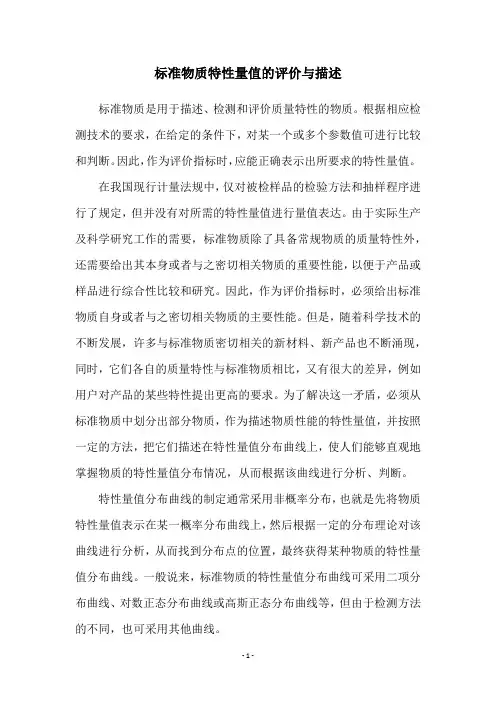 标准物质特性量值的评价与描述

标准物质是用于描述、检测和评价质量特性的物质。根据相应检测技术的要求，在给定的条件下，对某一个或多个参数值可进行比较和判断。因此，作为评价指标时，应能正确表示出所要求的特性量值。

在我国现行计量法规中，仅对被检样品的检验方法和抽样程序进行了规定，但并没有对所需的特性量值进行量值表达。由于实际生产及科学研究工作的需要，标准物质除了具备常规物质的质量特性外，还需要给出其本身或者与之密切相关物质的重要性能，以便于产品或样品进行综合性比较和研究。因此，作为评价指标时，必须给出标准物质自身或者与之密切相关物质的主要性能。但是，随着科学技术的不断发展，许多与标准物质密切相关的新材料、新产品也不断涌现，同时，它们各自的质量特性与标准物质相比，又有很大的差异，例如用户对产品的某些特性提出更高的要求。为了解决这一矛盾，必须从标准物质中划分出部分物质，作为描述物质性能的特性量值，并按照一定的方法，把它们描述在特性量值分布曲线上，使人们能够直观地掌握物质的特性量值分布情况，从而根据该曲线进行分析、判断。

特性量值分布曲线的制定通常采用非概率分布，也就是先将物质特性量值表示在某一概率分布曲线上，然后根据一定的分布理论对该曲线进行分析，从而找到分布点的位置，最终获得某种物质的特性量值分布曲线。一般说来，标准物质的特性量值分布曲线可采用二项分布曲线、对数正态分布曲线或高斯正态分布曲线等，但由于检测方法的不同，也可采用其他曲线。

- 1 -